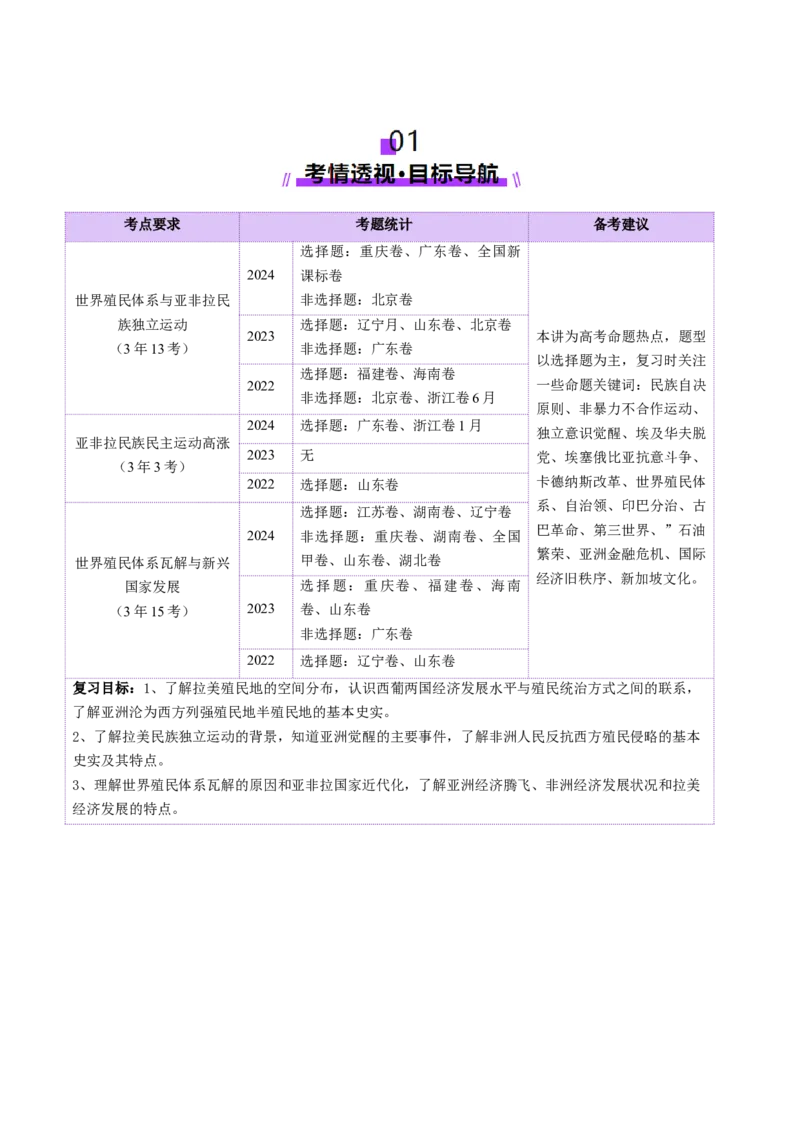 01

考情透视·目标导航

| 考点要求 | 考题统计 |  | 备考建议 |
|---|---|---|---|
| 世界殖民体系与亚非拉民族独立运动（3年13考） | 2024 | 选择题：重庆卷、广东卷、全国新课标卷 非选择题：北京卷 | 本讲为高考命题热点，题型以选择题为主，复习时关注一些命题关键词：民族自决原则、非暴力不合作运动、独立意识觉醒、埃及华夫脱党、埃塞俄比亚抗意斗争、卡德纳斯改革、世界殖民体系、自治领、印巴分治、古巴革命、第三世界、”石油繁荣、亚洲金融危机、国际经济旧秩序、新加坡文化。 |
|  | 2023 | 选择题：辽宁月、山东卷、北京卷 非选择题：广东卷 |  |
|  | 2022 | 选择题：福建卷、海南卷 非选择题：北京卷、浙江卷6月 |  |
| 亚非拉民族民主运动高涨（3年3考） | 2024 | 选择题：广东卷、浙江卷1月 |  |
|  | 2023 | 无 |  |
|  | 2022 | 选择题：山东卷 |  |
| 世界殖民体系瓦解与新兴国家发展（3年15考） | 2024 | 选择题：江苏卷、湖南卷、辽宁卷 非选择题：重庆卷、湖南卷、全国甲卷、山东卷、湖北卷 |  |
|  | 2023 | 选择题：重庆卷、福建卷、海南卷、山东卷 非选择题：广东卷 |  |
|  | 2022 | 选择题：辽宁卷、山东卷 |  |

复习目标：1、了解拉美殖民地的空间分布，认识西葡两国经济发展水平与殖民统治方式之间的联系，了解亚洲沦为西方列强殖民地半殖民地的基本史实。

2、了解拉美民族独立运动的背景，知道亚洲觉醒的主要事件，了解非洲人民反抗西方殖民侵略的基本史实及其特点。

3、理解世界殖民体系瓦解的原因和亚非拉国家近代化，了解亚洲经济腾飞、非洲经济发展状况和拉美经济发展的特点。